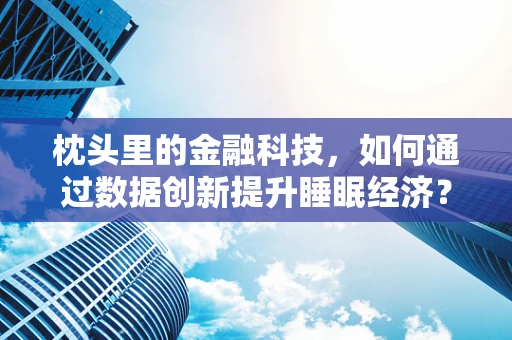 枕头里的金融科技，如何通过数据创新提升睡眠经济？